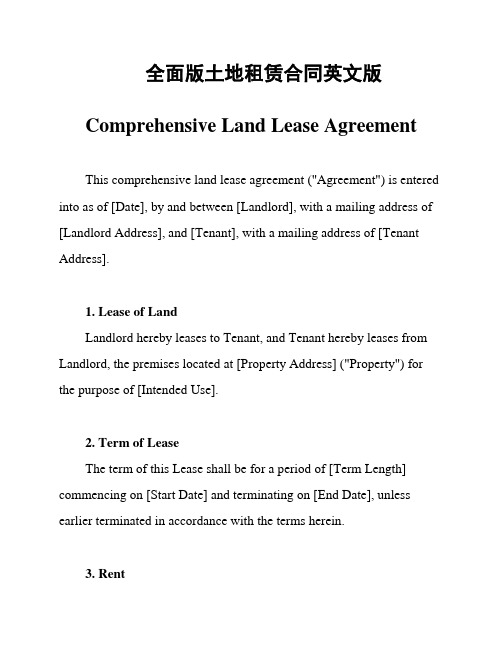 全面版土地租赁合同英文版

Comprehensive Land Lease Agreement

This comprehensive land lease agreement ("Agreement") is entered into as of [Date], by and between [Landlord], with a mailing address of [Landlord Address], and [Tenant], with a mailing address of [Tenant Address].

1. Lease of Land

Landlord hereby leases to Tenant, and Tenant hereby leases from Landlord, the premises located at [Property Address] ("Property") for the purpose of [Intended Use].

2. Term of Lease

The term of this Lease shall be for a period of [Term Length] commencing on [Start Date] and terminating on [End Date], unless earlier terminated in accordance with the terms herein.

3. Rent